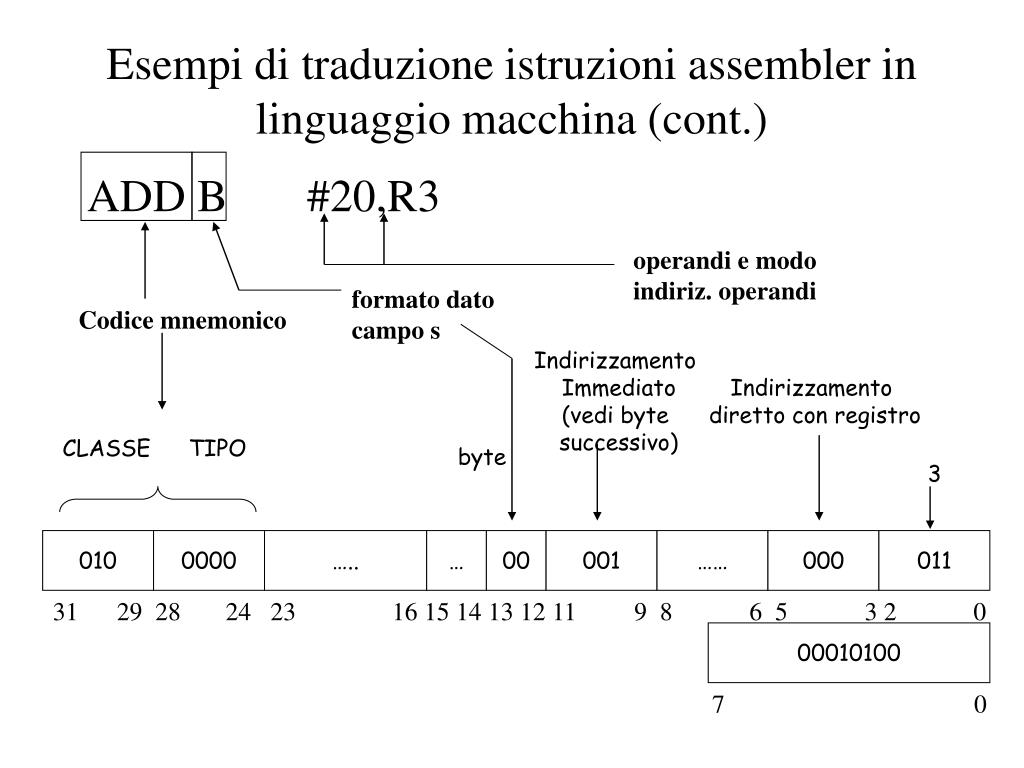 Esempi di traduzione istruzioni assembler in linguaggio macchina (cont.)

ADD B #20,R3

operandi e modo indiriz. operandi

formato dato campo s

Codice mnemonico

Indirizzamento Immediato (vedi byte successivo)

Indirizzamento diretto con registro

CLASSE TIPO

byte

3

| 010 | 0000 | ….. | … | 00 | 001 | …… | 000 | 011 |
|---|---|---|---|---|---|---|---|---|

31 29 28 24 23 16 15 14 13 12 11 9 8 6 5 3 2 0

00010100

7 0